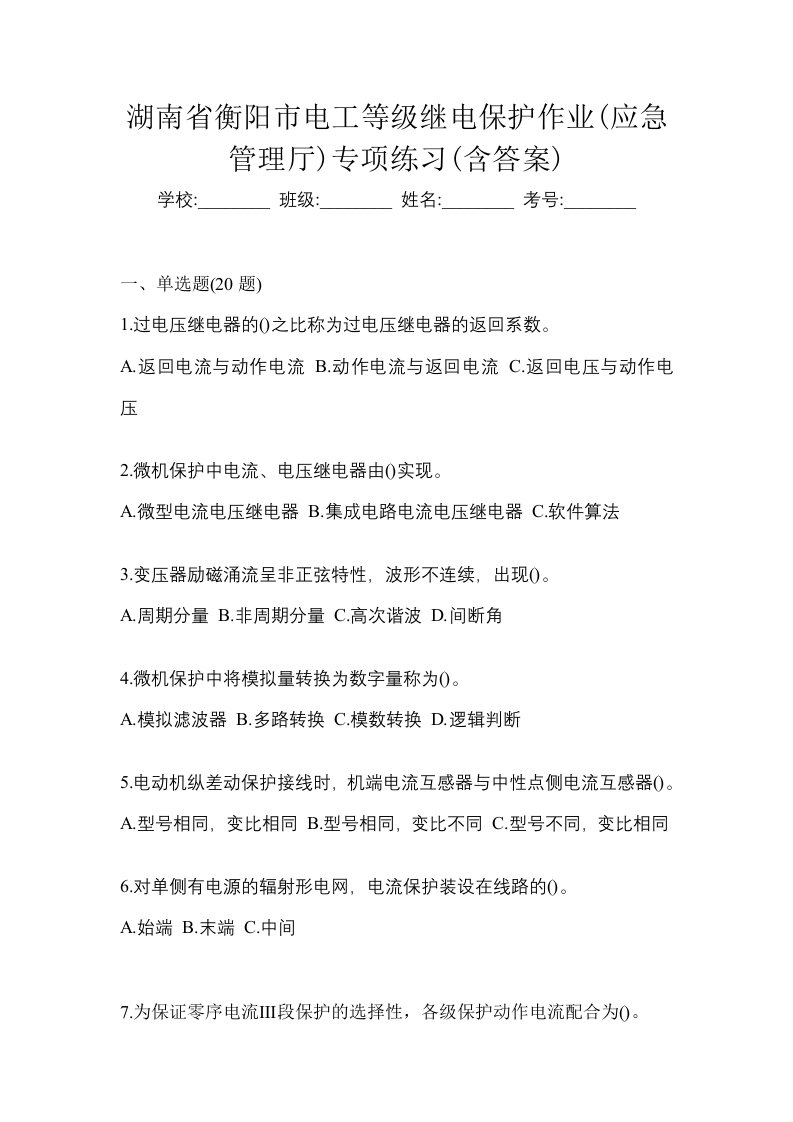 湖南省衡阳市电工等级继电保护作业(应急管理厅)专项练习(含答案)

学校:________ 班级:________ 姓名:________ 考号:________

一、单选题(20 题)

1.过电压继电器的()之比称为过电压继电器的返回系数。

A.返回电流与动作电流 B.动作电流与返回电流 C.返回电压与动作电压

2.微机保护中电流、电压继电器由()实现。

A.微型电流电压继电器 B.集成电路电流电压继电器 C.软件算法

3.变压器励磁涌流呈非正弦特性，波形不连续，出现()。

A.周期分量 B.非周期分量 C.高次谐波 D.间断角

4.微机保护中将模拟量转换为数字量称为()。

A.模拟滤波器 B.多路转换 C.模数转换 D.逻辑判断

5.电动机纵差动保护接线时，机端电流互感器与中性点侧电流互感器()。

A.型号相同，变比相同 B.型号相同，变比不同 C.型号不同，变比相同

6.对单侧有电源的辐射形电网，电流保护装设在线路的()。

A.始端 B.末端 C.中间

7.为保证零序电流III段保护的选择性，各级保护动作电流配合为()。